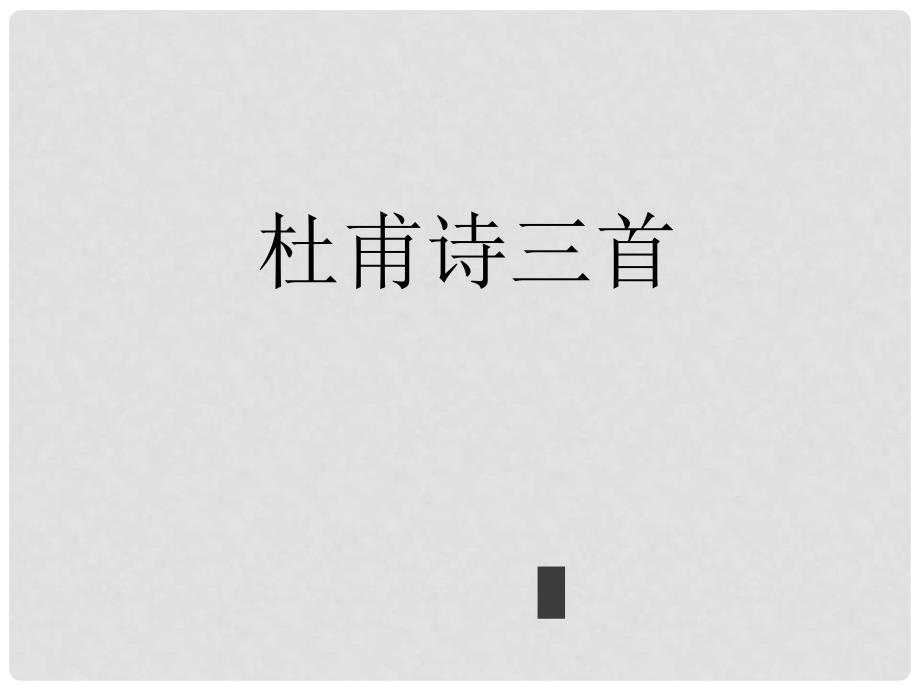 杜甫诗三首